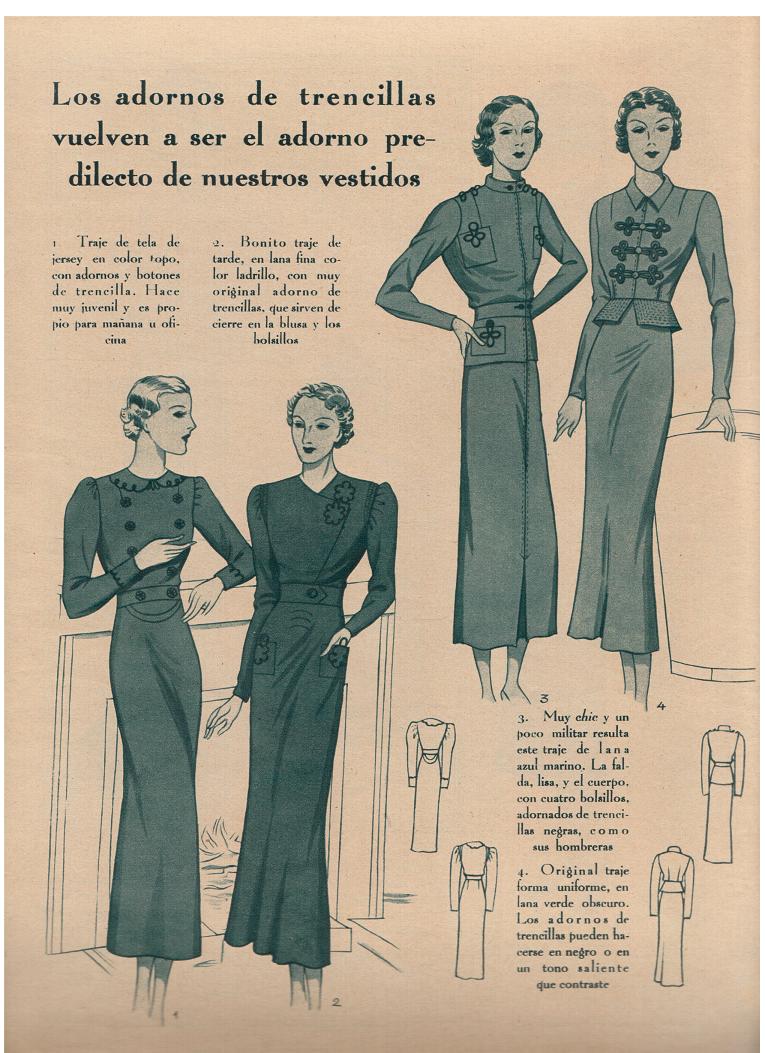 Los adornos de trencillas vuelven a ser el adorno predilecto de nuestros vestidos

1 Traje de tela de jersey en color topo, con adornos y botones de trencilla. Hace muy juvenil y es propio para mañana u oficina

2. Bonito traje de tarde, en lana fina color ladrillo, con muy original adorno de trencillas, que sirven de cierre en la blusa y los bolsillos

3

4

3. Muy chic y un poco militar resulta este traje de lana azul marino. La falda, lisa, y el cuerpo, con cuatro bolsillos, adornados de trencillas negras, como sus hombreras

4. Original traje forma uniforme, en lana verde obscuro. Los adornos de trencillas pueden hacerse en negro o en un tono saliente que contraste

1

2